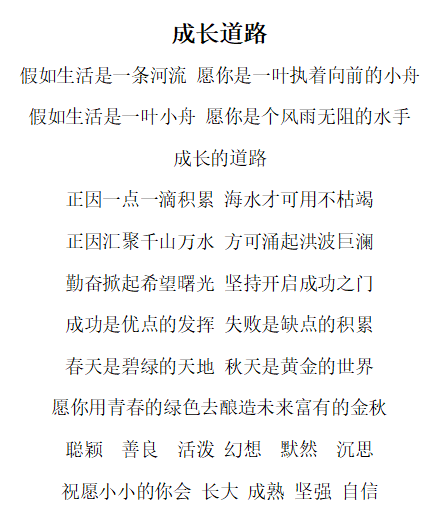 成长道路

假如生活是一条河流 愿你是一叶执着向前的小舟

假如生活是一叶小舟 愿你是个风雨无阻的水手

成长的道路

正因一点一滴积累 海水才可用不枯竭

正因汇聚千山万水 方可涌起洪波巨澜

勤奋掀起希望曙光 坚持开启成功之门

成功是优点的发挥 失败是缺点的积累

春天是碧绿的天地 秋天是黄金的世界

愿你用青春的绿色去酿造未来富有的金秋

聪颖 善良 活泼 幻想 默然 沉思

祝愿小小的你会 长大 成熟 坚强 自信